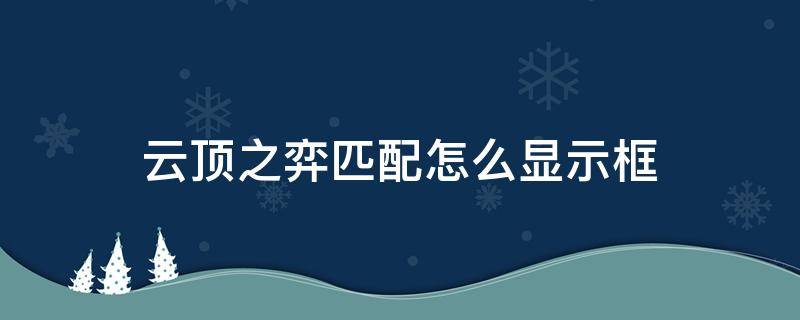 云顶之弈匹配怎么显示框